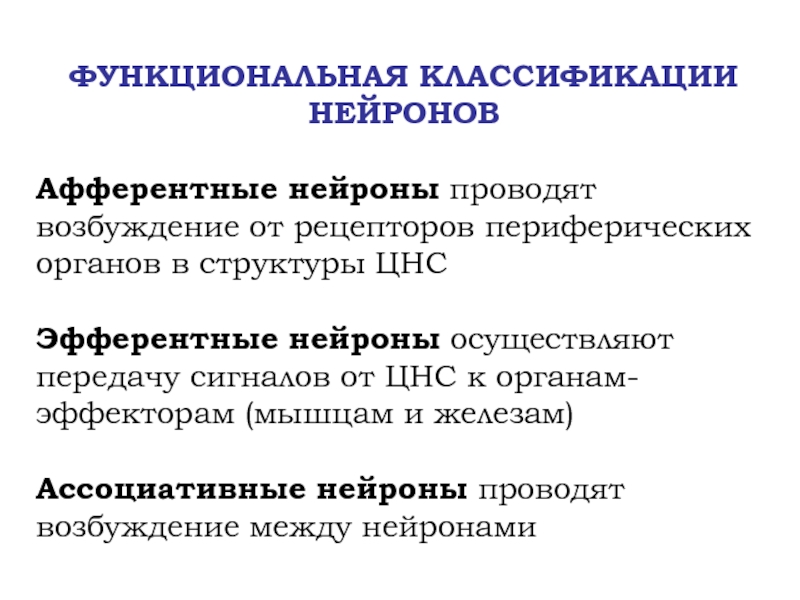 ФУНКЦИОНАЛЬНАЯ КЛАССИФИКАЦИИ НЕЙРОНОВ

Афферентные нейроны проводят возбуждение от рецепторов периферических органов в структуры ЦНС

Эфферентные нейроны осуществляют передачу сигналов от ЦНС к органам-эффекторам (мышцам и железам)

Ассоциативные нейроны проводят возбуждение между нейронами